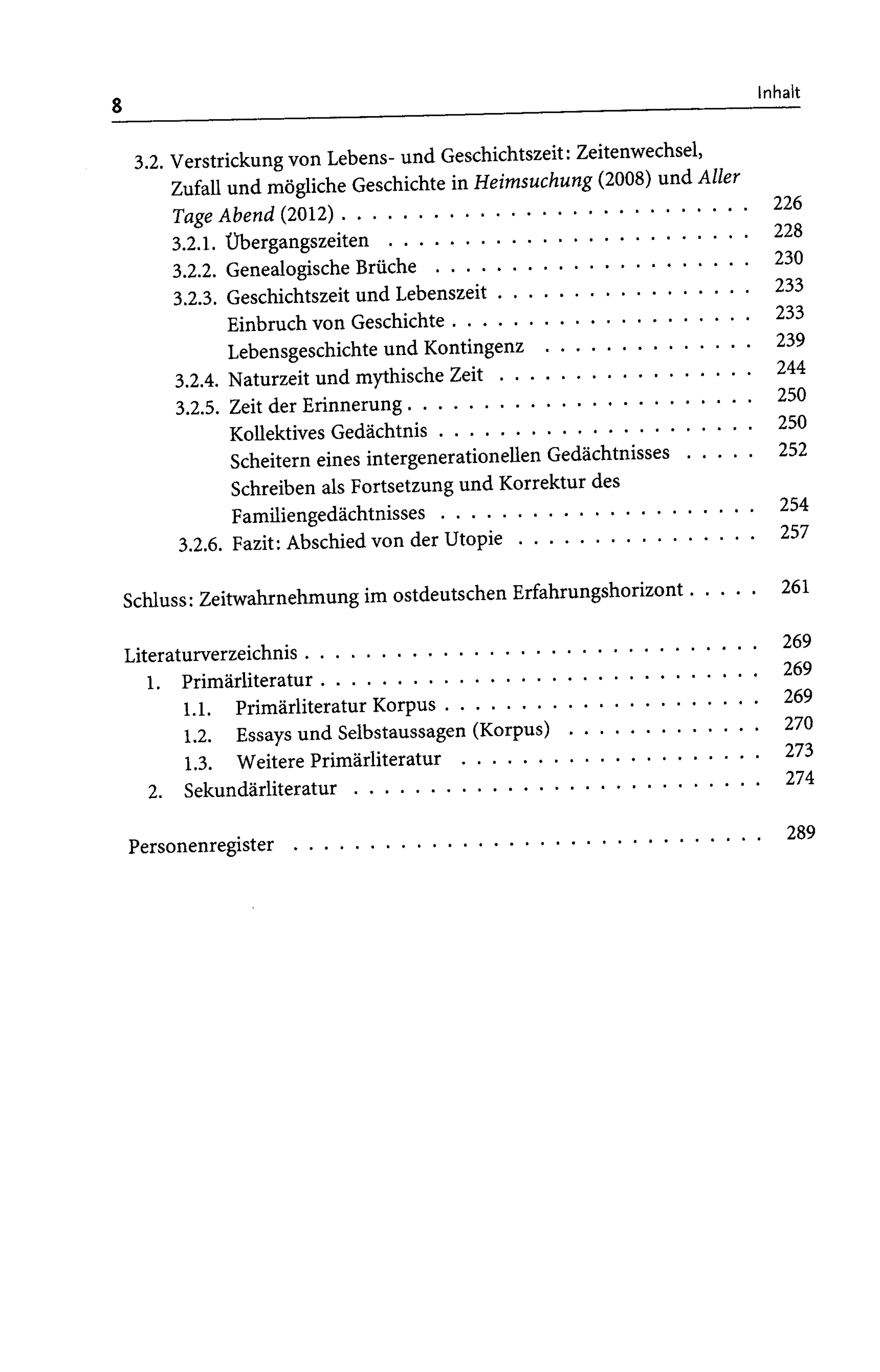 8

Inhalt

3.2. Verstrickung von Lebens- und Geschichtszeit: Zeitenwechsel, Zufall und mögliche Geschichte in Heimsuchung (2008) und Aller Tage Abend (2012) 226
3.2.1. Übergangszeiten 228
3.2.2. Genealogische Brüche 230
3.2.3. Geschichtszeit und Lebenszeit 233
Einbruch von Geschichte 233
Lebensgeschichte und Kontingenz 239
3.2.4. Naturzeit und mythische Zeit 244
3.2.5. Zeit der Erinnerung 250
Kollektives Gedächtnis 250
Scheitern eines intergenerationellen Gedächtnisses 252
Schreiben als Fortsetzung und Korrektur des Familiengedächtnisses 254
3.2.6. Fazit: Abschied von der Utopie 257

Schluss: Zeitwahrnehmung im ostdeutschen Erfahrungshorizont 261

Literaturverzeichnis 269
1. Primärliteratur 269
1.1. Primärliteratur Korpus 269
1.2. Essays und Selbstaussagen (Korpus) 270
1.3. Weitere Primärliteratur 273
2. Sekundärliteratur 274

Personenregister 289